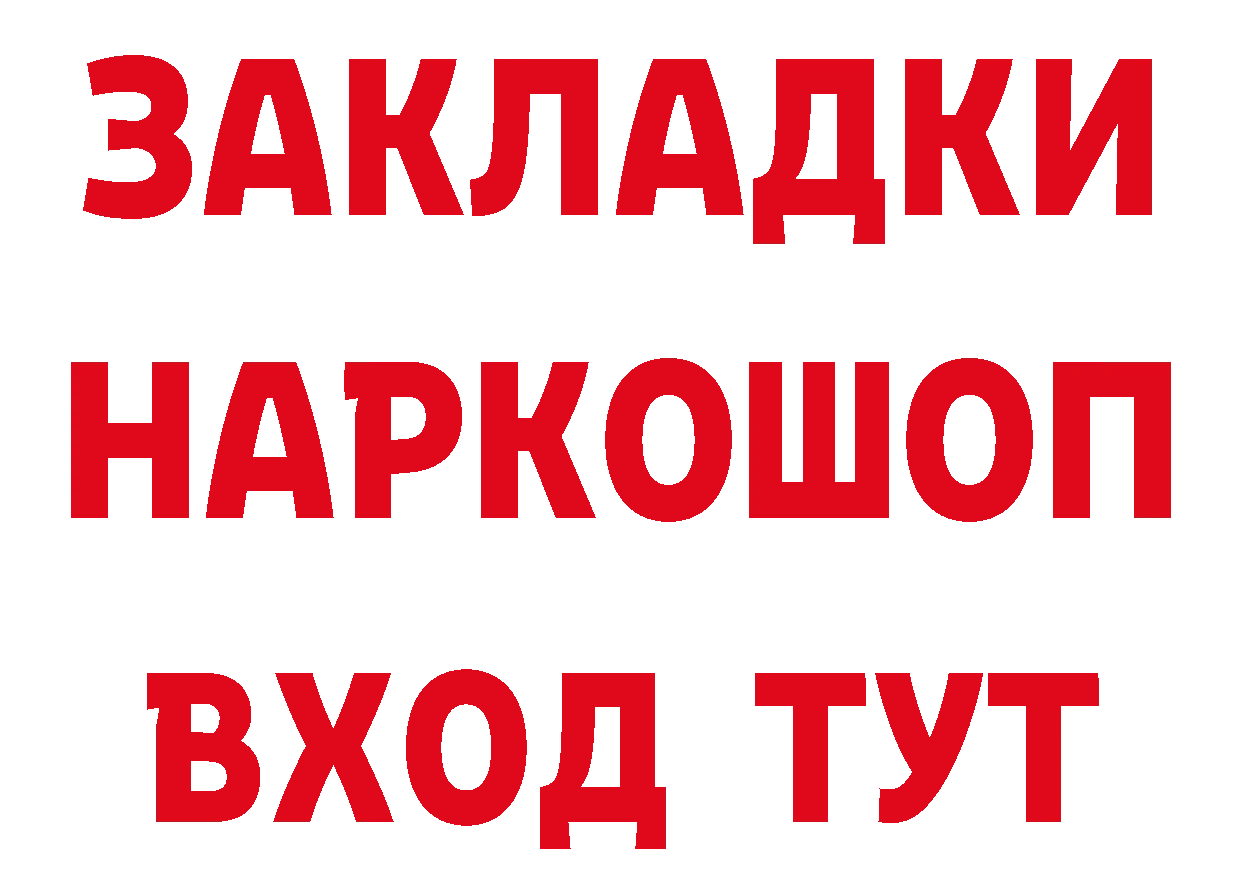 ЗАКЛАДКИ НАРКОШОП ВХОД ТУТ